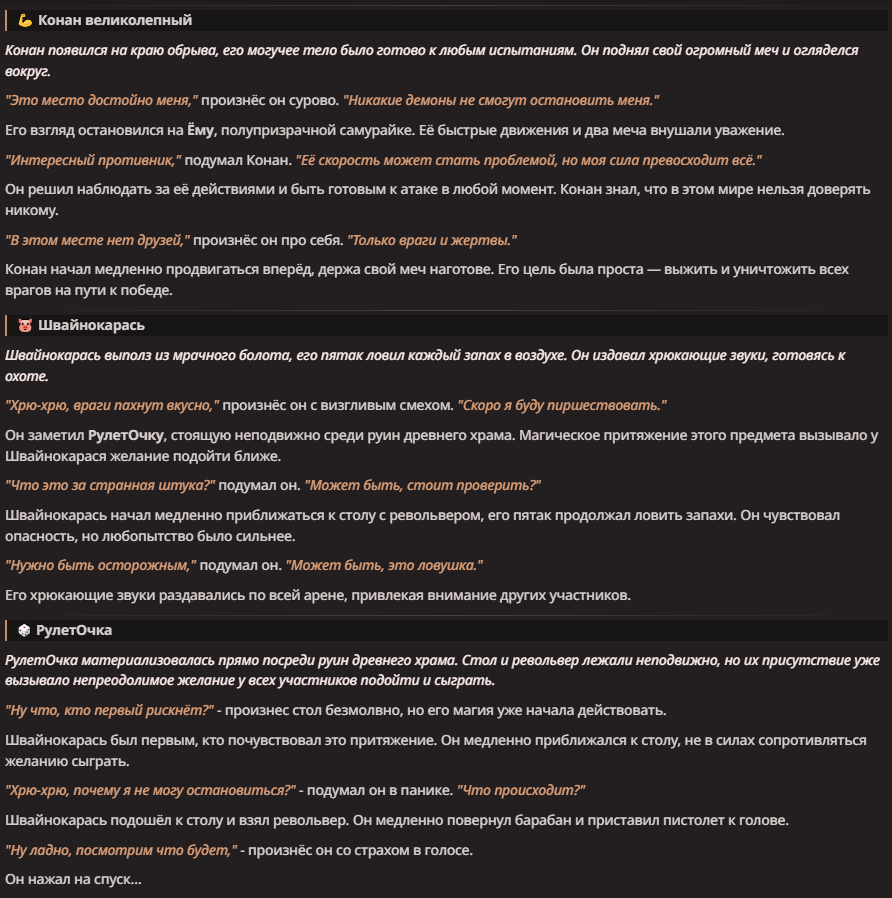 💪 Конан великолепный

Конан появился на краю обрыва, его могучее тело было готово к любым испытаниям. Он поднял свой огромный меч и огляделся вокруг.

"Это место достойно меня," произнёс он сурово. "Никакие демоны не смогут остановить меня."

Его взгляд остановился на Ёму, полупризрачной самурайке. Её быстрые движения и два меча внушали уважение.

"Интересный противник," подумал Конан. "Её скорость может стать проблемой, но моя сила превосходит всё."

Он решил наблюдать за её действиями и быть готовым к атаке в любой момент. Конан знал, что в этом мире нельзя доверять никому.

"В этом месте нет друзей," произнёс он про себя. "Только враги и жертвы."

Конан начал медленно продвигаться вперёд, держа свой меч наготове. Его цель была проста — выжить и уничтожить всех врагов на пути к победе.

🐷 Швайнокарась

Швайнокарась выполз из мрачного болота, его пятак ловил каждый запах в воздухе. Он издавал хрюкающие звуки, готовясь к охоте.

"Хрю-хрю, враги пахнут вкусно," произнёс он с визгливым смехом. "Скоро я буду пиршествовать."

Он заметил РулетОчку, стоящую неподвижно среди руин древнего храма. Магическое притяжение этого предмета вызывало у Швайнокарася желание подойти ближе.

"Что это за странная штука?" подумал он. "Может быть, стоит проверить?"

Швайнокарась начал медленно приближаться к столу с револьвером, его пятак продолжал ловить запахи. Он чувствовал опасность, но любопытство было сильнее.

"Нужно быть осторожным," подумал он. "Может быть, это ловушка."

Его хрюкающие звуки раздавались по всей арене, привлекая внимание других участников.

🎲 РулетОчка

РулетОчка материализовалась прямо посреди руин древнего храма. Стол и револьвер лежали неподвижно, но их присутствие уже вызывало непреодолимое желание у всех участников подойти и сыграть.

"Ну что, кто первый рискнёт?" - произнес стол безмолвно, но его магия уже начала действовать.

Швайнокарась был первым, кто почувствовал это притяжение. Он медленно приближался к столу, не в силах сопротивляться желанию сыграть.

"Хрю-хрю, почему я не могу остановиться?" - подумал он в панике. "Что происходит?"

Швайнокарась подошёл к столу и взял револьвер. Он медленно повернул барабан и приставил пистолет к голове.

"Ну ладно, посмотрим что будет," - произнёс он со страхом в голосе.

Он нажал на спуск...